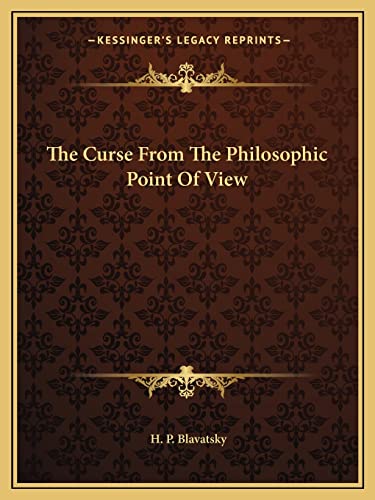 —KESSINGER'S LEGACY REPRINTS—

The Curse From The Philosophic Point Of View

H. P. Blavatsky